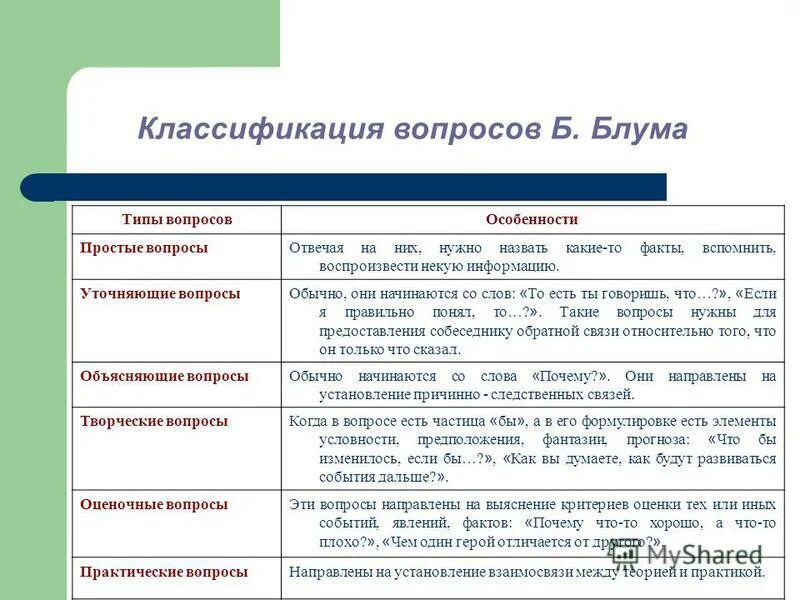 Классификация вопросов Б. Блума

| Типы вопросов | Особенности |
|---|---|
| Простые вопросы | Отвечая на них, нужно назвать какие-то факты, вспомнить, воспроизвести некую информацию. |
| Уточняющие вопросы | Обычно, они начинаются со слов: «То есть ты говоришь, что…?», «Если я правильно понял, то…?». Такие вопросы нужны для предоставления собеседнику обратной связи относительно того, что он только что сказал. |
| Объясняющие вопросы | Обычно начинаются со слова «Почему?». Они направлены на установление причинно - следственных связей. |
| Творческие вопросы | Когда в вопросе есть частица «бы», а в его формулировке есть элементы условности, предположения, фантазии, прогноза: «Что бы изменилось, если бы…?», «Как вы думаете, как будут развиваться события дальше?». |
| Оценочные вопросы | Эти вопросы направлены на выяснение критериев оценки тех или иных событий, явлений, фактов: «Почему что-то хорошо, а что-то плохо?», «Чем один герой отличается от другого?». |
| Практические вопросы | Направлены на установление взаимосвязи между теорией и практикой. |

MyShared